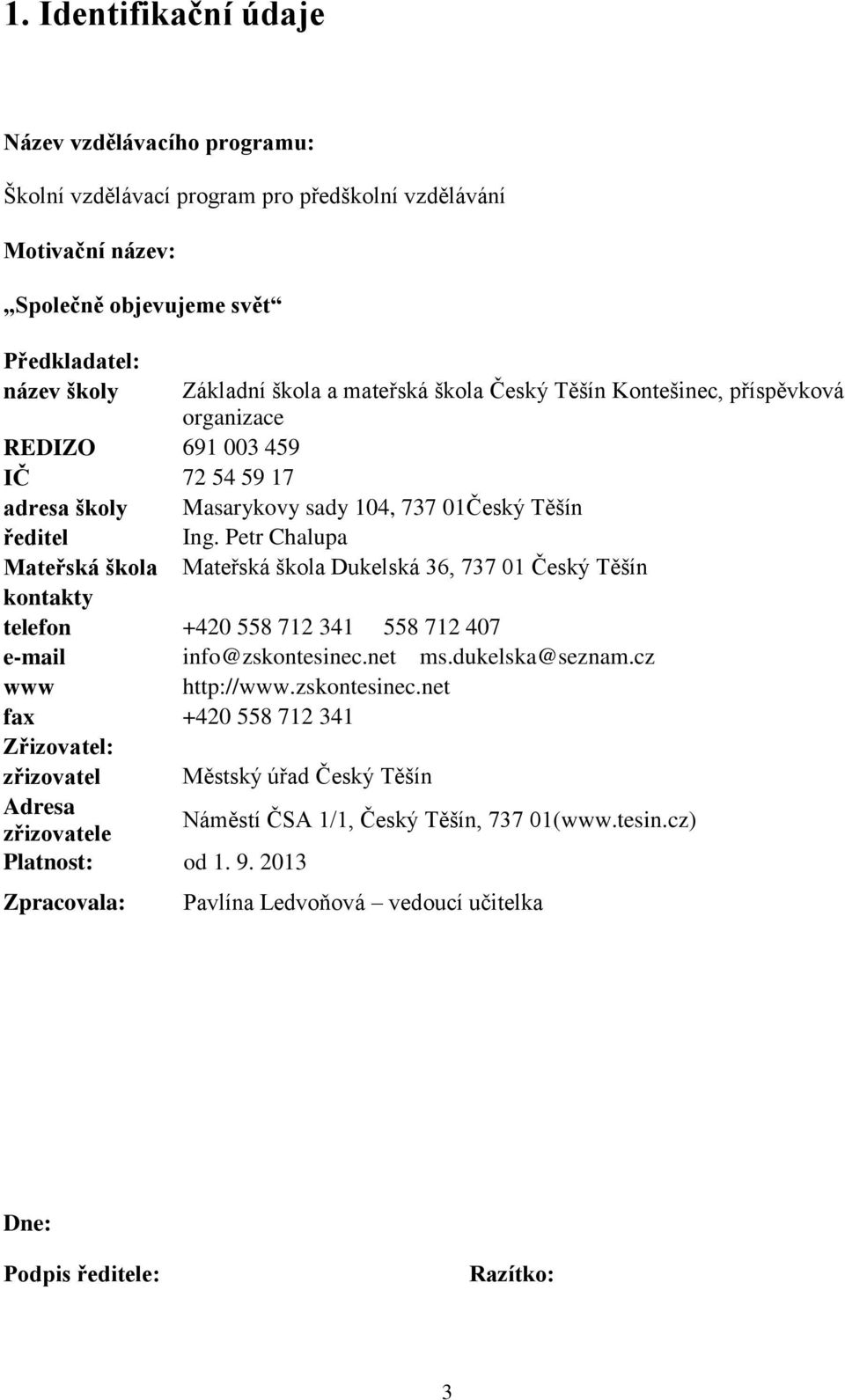 1. Identifikační údaje

Název vzdělávacího programu:

Školní vzdělávací program pro předškolní vzdělávání

Motivační název:

„Společně objevujeme svět“

Předkladatel:

| | |
|---|---|
| název školy | Základní škola a mateřská škola Český Těšín Kontešinec, příspěvková organizace |
| REDIZO | 691 003 459 |
| IČ | 72 54 59 17 |
| adresa školy | Masarykovy sady 104, 737 01Český Těšín |
| ředitel | Ing. Petr Chalupa |
| Mateřská škola | Mateřská škola Dukelská 36, 737 01 Český Těšín |
| kontakty | |
| telefon | +420 558 712 341 558 712 407 |
| e-mail | info@zskontesinec.net ms.dukelska@seznam.cz |
| www | http://www.zskontesinec.net |
| fax | +420 558 712 341 |
| Zřizovatel: | |
| zřizovatel | Městský úřad Český Těšín |
| Adresa zřizovatele | Náměstí ČSA 1/1, Český Těšín, 737 01(www.tesin.cz) |
| Platnost: | od 1. 9. 2013 |
| Zpracovala: | Pavlína Ledvoňová – vedoucí učitelka |

Dne:

Podpis ředitele:

Razítko:

3